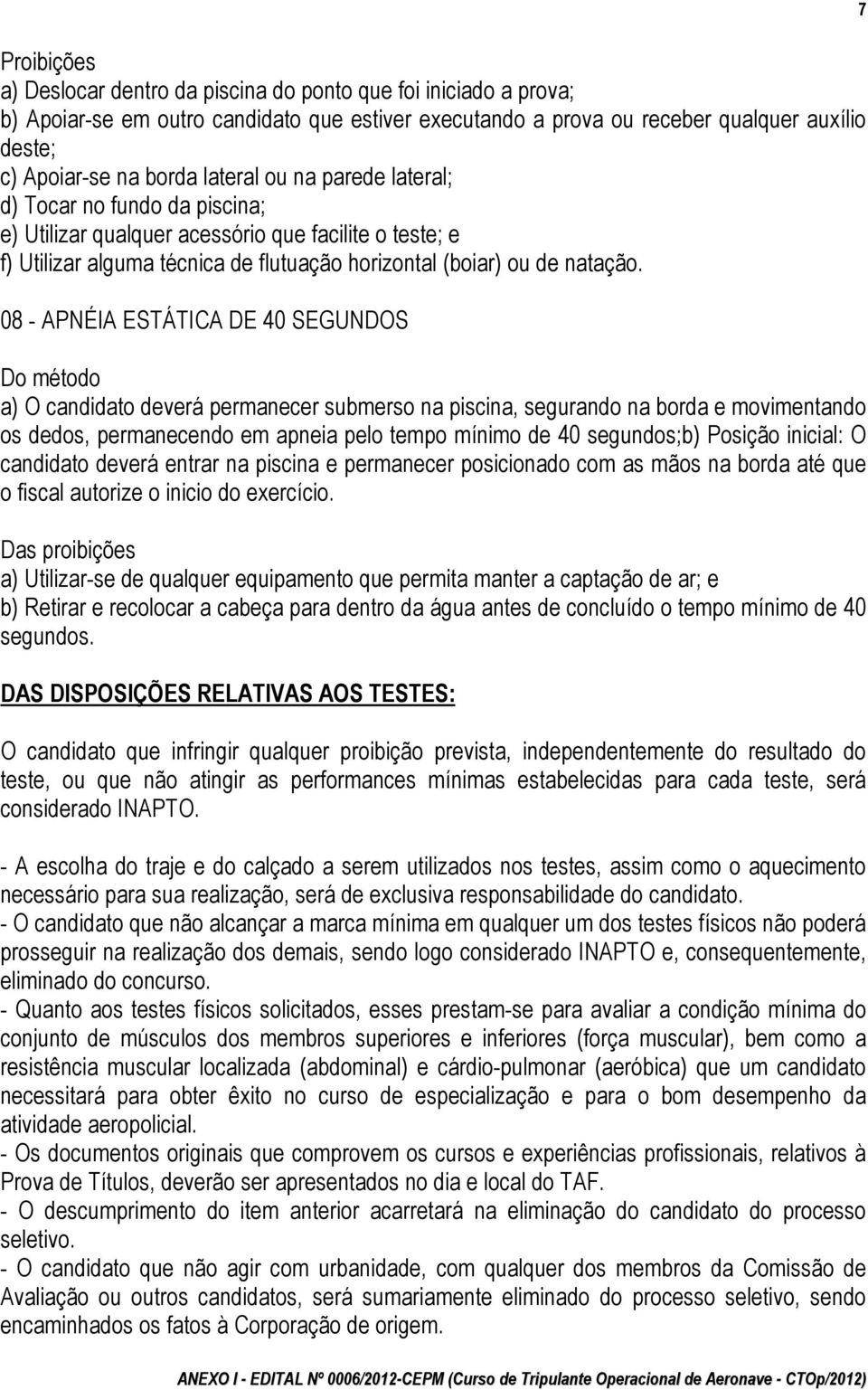 7

Proibições
a) Deslocar dentro da piscina do ponto que foi iniciado a prova;
b) Apoiar-se em outro candidato que estiver executando a prova ou receber qualquer auxílio deste;
c) Apoiar-se na borda lateral ou na parede lateral;
d) Tocar no fundo da piscina;
e) Utilizar qualquer acessório que facilite o teste; e
f) Utilizar alguma técnica de flutuação horizontal (boiar) ou de natação.

08 - APNÉIA ESTÁTICA DE 40 SEGUNDOS

Do método
a) O candidato deverá permanecer submerso na piscina, segurando na borda e movimentando os dedos, permanecendo em apneia pelo tempo mínimo de 40 segundos;b) Posição inicial: O candidato deverá entrar na piscina e permanecer posicionado com as mãos na borda até que o fiscal autorize o inicio do exercício.

Das proibições
a) Utilizar-se de qualquer equipamento que permita manter a captação de ar; e
b) Retirar e recolocar a cabeça para dentro da água antes de concluído o tempo mínimo de 40 segundos.

DAS DISPOSIÇÕES RELATIVAS AOS TESTES:

O candidato que infringir qualquer proibição prevista, independentemente do resultado do teste, ou que não atingir as performances mínimas estabelecidas para cada teste, será considerado INAPTO.

- A escolha do traje e do calçado a serem utilizados nos testes, assim como o aquecimento necessário para sua realização, será de exclusiva responsabilidade do candidato.
- O candidato que não alcançar a marca mínima em qualquer um dos testes físicos não poderá prosseguir na realização dos demais, sendo logo considerado INAPTO e, consequentemente, eliminado do concurso.
- Quanto aos testes físicos solicitados, esses prestam-se para avaliar a condição mínima do conjunto de músculos dos membros superiores e inferiores (força muscular), bem como a resistência muscular localizada (abdominal) e cárdio-pulmonar (aeróbica) que um candidato necessitará para obter êxito no curso de especialização e para o bom desempenho da atividade aeropolicial.
- Os documentos originais que comprovem os cursos e experiências profissionais, relativos à Prova de Títulos, deverão ser apresentados no dia e local do TAF.
- O descumprimento do item anterior acarretará na eliminação do candidato do processo seletivo.
- O candidato que não agir com urbanidade, com qualquer dos membros da Comissão de Avaliação ou outros candidatos, será sumariamente eliminado do processo seletivo, sendo encaminhados os fatos à Corporação de origem.

ANEXO I - EDITAL Nº 0006/2012-CEPM (Curso de Tripulante Operacional de Aeronave - CTOp/2012)